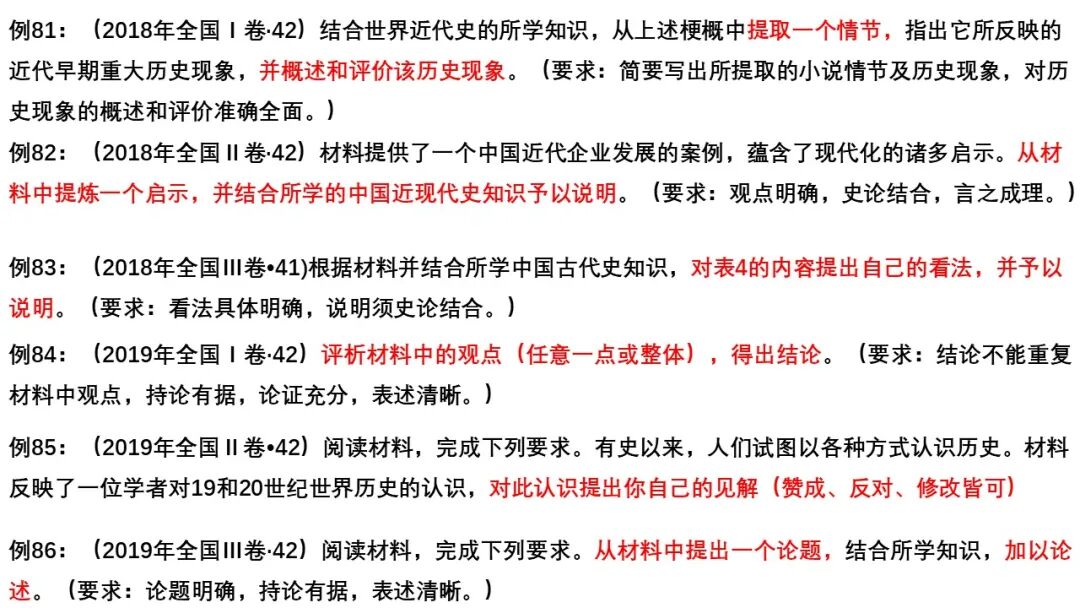 例81：（2018年全国Ⅰ卷·42）结合世界近代史的所学知识，从上述梗概中提取一个情节，指出它所反映的近代早期重大历史现象，并概述和评价该历史现象。（要求：简要写出所提取的小说情节及历史现象，对历史现象的概述和评价准确全面。）

例82：（2018年全国Ⅱ卷·42）材料提供了一个中国近代企业发展的案例，蕴含了现代化的诸多启示。从材料中提炼一个启示，并结合所学的中国近现代史知识予以说明。（要求：观点明确，史论结合，言之成理。）

例83：（2018年全国Ⅲ卷•41)根据材料并结合所学中国古代史知识，对表4的内容提出自己的看法，并予以说明。（要求：看法具体明确，说明须史论结合。）

例84：（2019年全国Ⅰ卷·42）评析材料中的观点（任意一点或整体），得出结论。（要求：结论不能重复材料中观点，持论有据，论证充分，表述清晰。）

例85：（2019年全国Ⅱ卷•42）阅读材料，完成下列要求。有史以来，人们试图以各种方式认识历史。材料反映了一位学者对19和20世纪世界历史的认识，对此认识提出你自己的见解（赞成、反对、修改皆可）

例86：（2019年全国Ⅲ卷·42）阅读材料，完成下列要求。从材料中提出一个论题，结合所学知识，加以论述。（要求：论题明确，持论有据，表述清晰。）